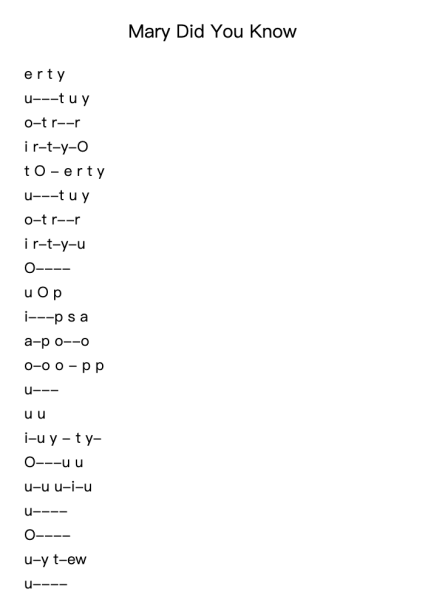 Mary Did You Know

e r t y
u–––t u y
o–t r––r
i r–t–y–O
t O – e r t y
u–––t u y
o–t r––r
i r–t–y–u
O––––
u O p
i–––p s a
a–p o––o
o–o o – p p
u–––
u u
i–u y – t y–
O–––u u
u–u u–i–u
u––––
O––––
u–y t–ew
u––––